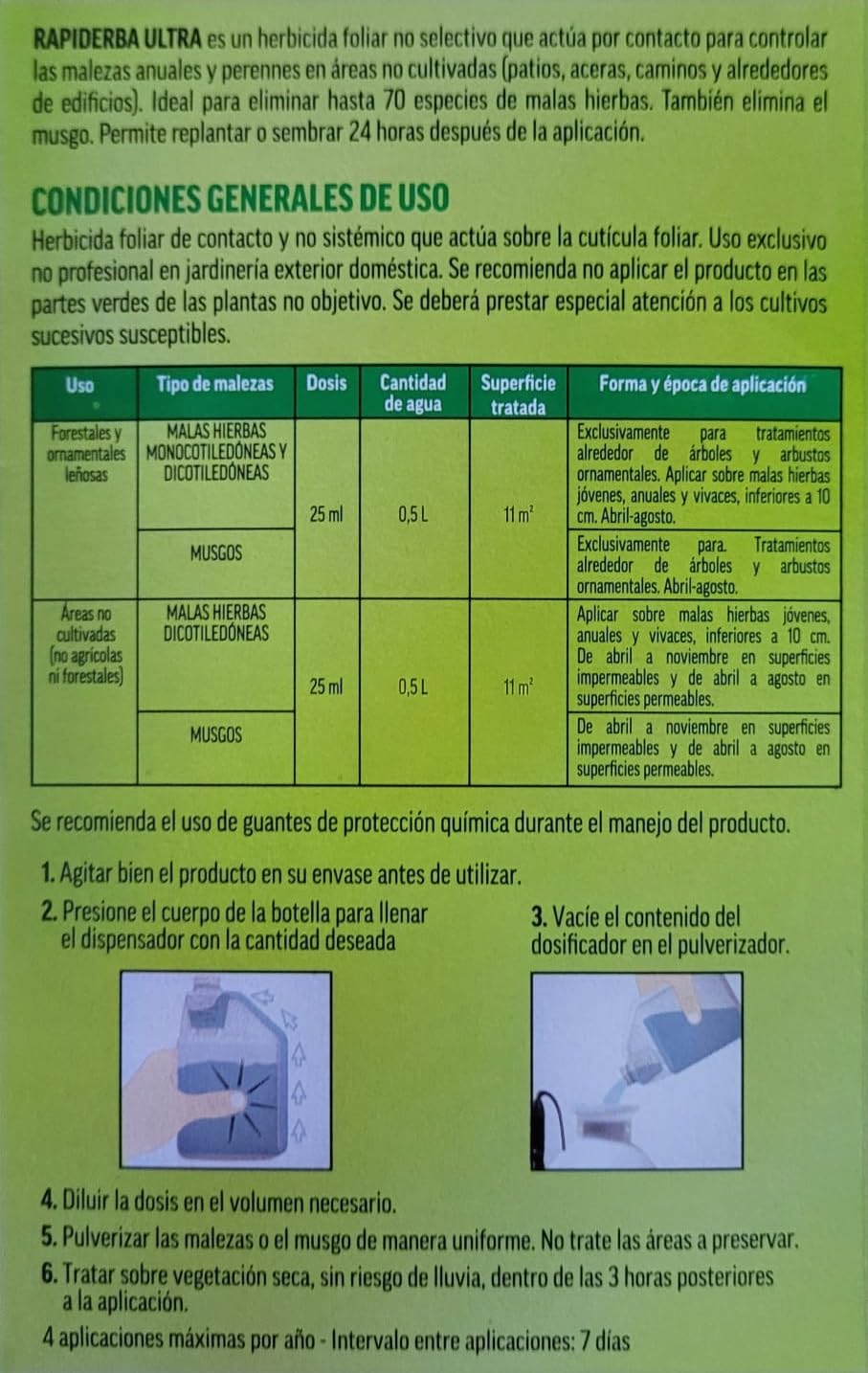 RAPIDERBA ULTRA es un herbicida foliar no selectivo que actúa por contacto para controlar las malezas anuales y perennes en áreas no cultivadas (patios, aceras, caminos y alrededores de edificios). Ideal para eliminar hasta 70 especies de malas hierbas. También elimina el musgo. Permite replantar o sembrar 24 horas después de la aplicación.

CONDICIONES GENERALES DE USO

Herbicida foliar de contacto y no sistémico que actúa sobre la cutícula foliar. Uso exclusivo no profesional en jardinería exterior doméstica. Se recomienda no aplicar el producto en las partes verdes de las plantas no objetivo. Se deberá prestar especial atención a los cultivos sucesivos susceptibles.

| Uso | Tipo de malezas | Dosis | Cantidad de agua | Superficie tratada | Forma y época de aplicación |
|---|---|---|---|---|---|
| Forestales y ornamentales leñosas | MALAS HIERBAS MONOCOTILEDÓNEAS Y DICOTILEDÓNEAS | 25 ml | 0,5 L | 11 $m^2$ | Exclusivamente para tratamientos alrededor de árboles y arbustos ornamentales. Aplicar sobre malas hierbas jóvenes, anuales y vivaces, inferiores a 10 cm. Abril-agosto. |
| | MUSGOS | | | | Exclusivamente para. Tratamientos alrededor de árboles y arbustos ornamentales. Abril-agosto. |
| Áreas no cultivadas (no agrícolas ni forestales) | MALAS HIERBAS DICOTILEDÓNEAS | 25 ml | 0,5 L | 11 $m^2$ | Aplicar sobre malas hierbas jóvenes, anuales y vivaces, inferiores a 10 cm. De abril a noviembre en superficies impermeables y de abril a agosto en superficies permeables. |
| | MUSGOS | | | | De abril a noviembre en superficies impermeables y de abril a agosto en superficies permeables. |

Se recomienda el uso de guantes de protección química durante el manejo del producto.

1. Agitar bien el producto en su envase antes de utilizar.

2. Presione el cuerpo de la botella para llenar el dispensador con la cantidad deseada

3. Vacíe el contenido del dosificador en el pulverizador.

4. Diluir la dosis en el volumen necesario.

5. Pulverizar las malezas o el musgo de manera uniforme. No trate las áreas a preservar.

6. Tratar sobre vegetación seca, sin riesgo de lluvia, dentro de las 3 horas posteriores a la aplicación.

4 aplicaciones máximas por año - Intervalo entre aplicaciones: 7 días